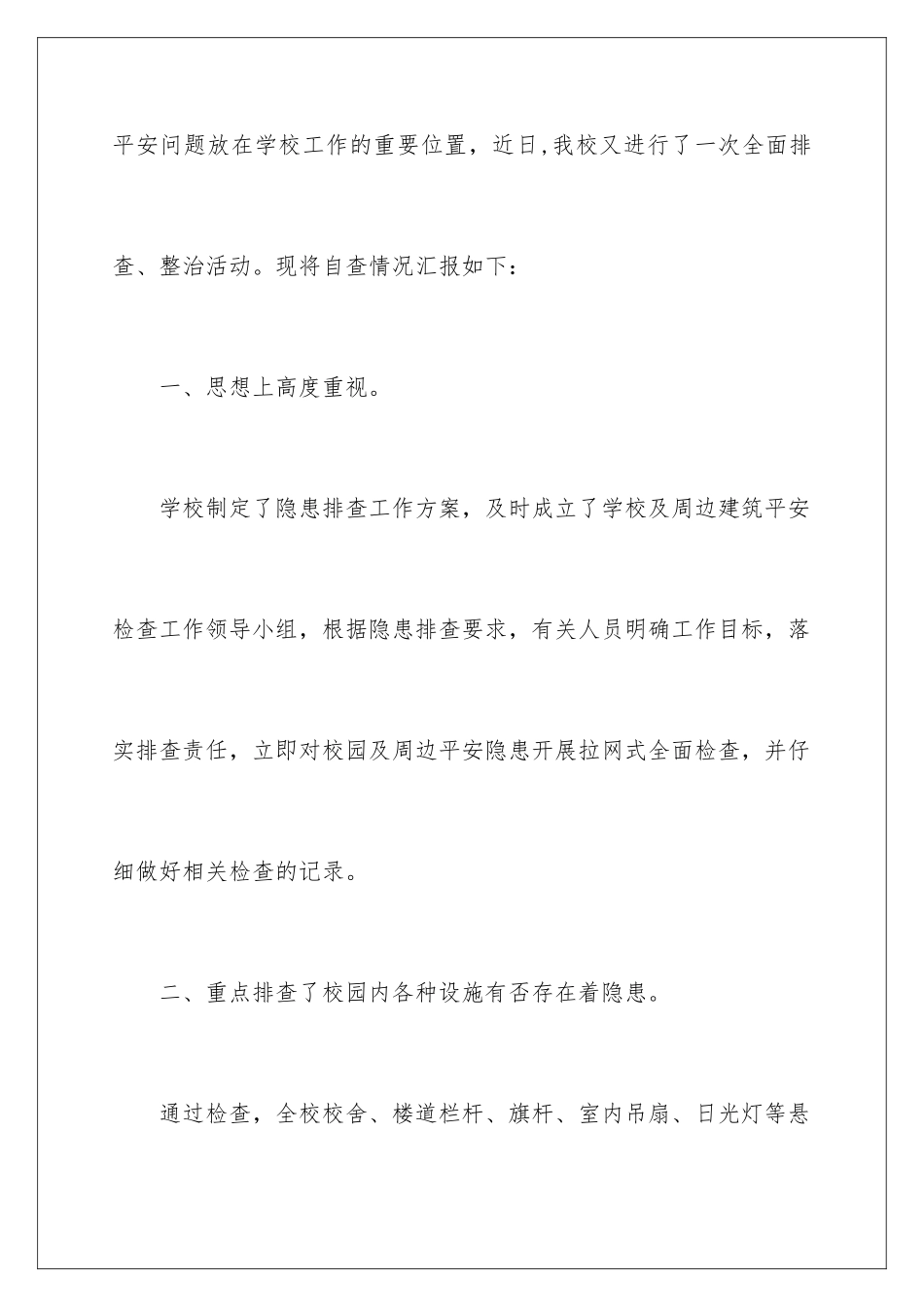 平安问题放在学校工作的重要位置，近日,我校又进行了一次全面排查、整治活动。现将自查情况汇报如下：

一、思想上高度重视。

学校制定了隐患排查工作方案，及时成立了学校及周边建筑平安检查工作领导小组，根据隐患排查要求，有关人员明确工作目标，落实排查责任，立即对校园及周边平安隐患开展拉网式全面检查，并仔细做好相关检查的记录。

二、重点排查了校园内各种设施有否存在着隐患。

通过检查，全校校舍、楼道栏杆、旗杆、室内吊扇、日光灯等悬